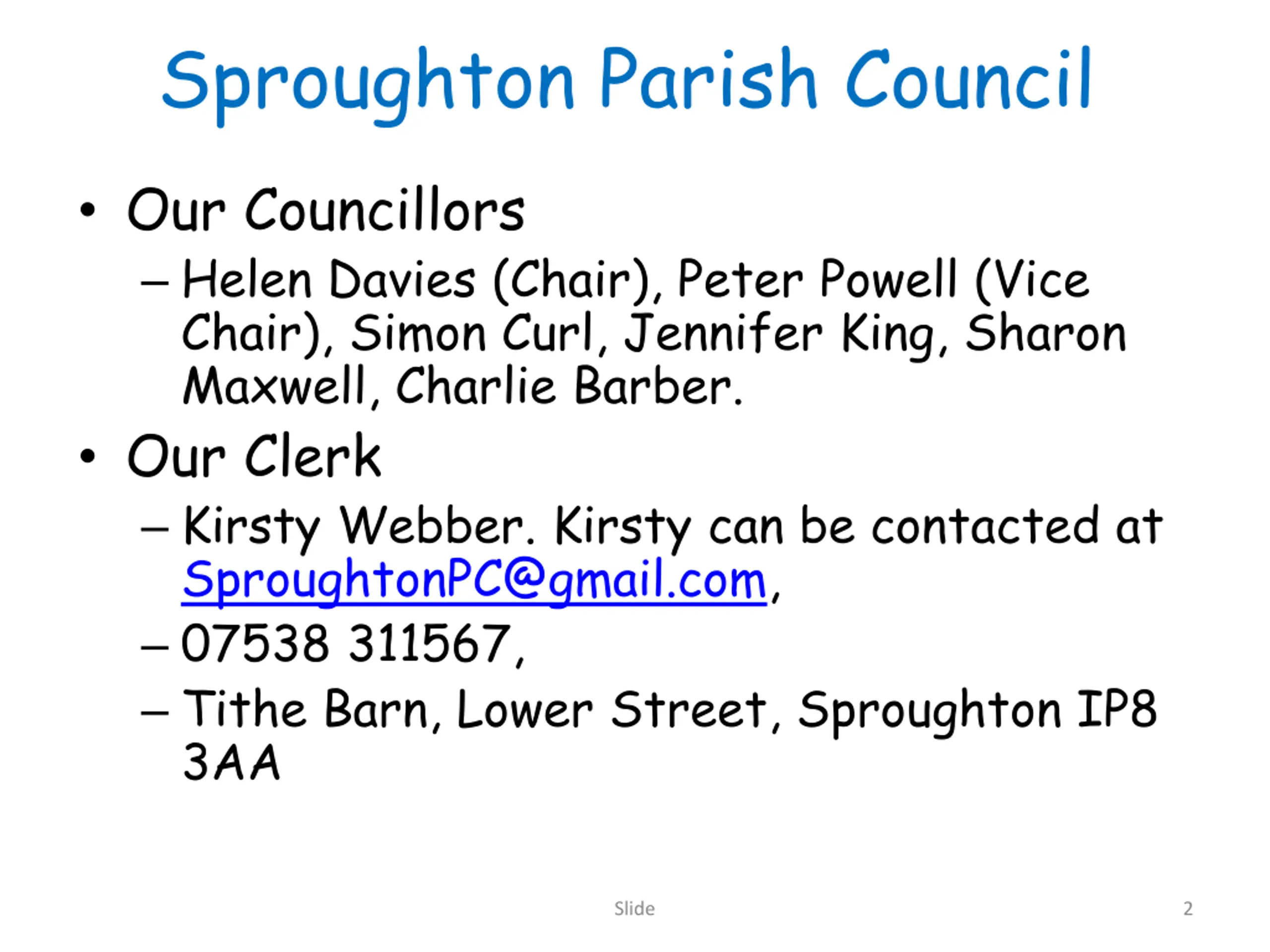 Sproughton Parish Council

• Our Councillors
– Helen Davies (Chair), Peter Powell (Vice Chair), Simon Curl, Jennifer King, Sharon Maxwell, Charlie Barber.

• Our Clerk
– Kirsty Webber. Kirsty can be contacted at SproughtonPC@gmail.com,
– 07538 311567,
– Tithe Barn, Lower Street, Sproughton IP8 3AA

Slide

2